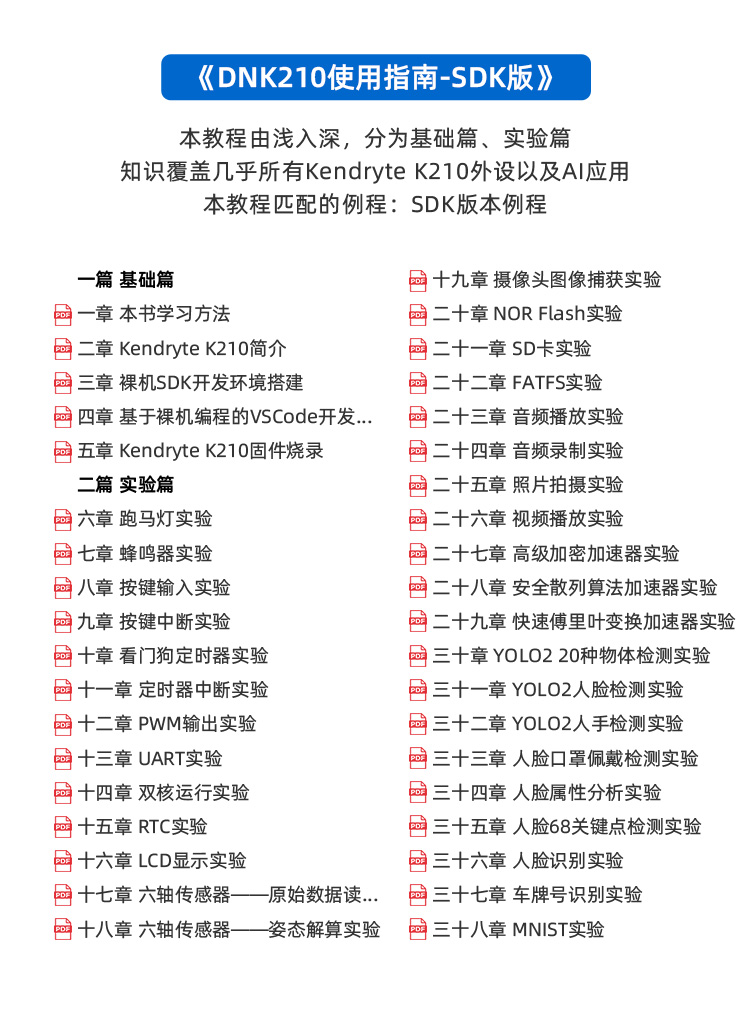 《DNK210使用指南-SDK版》

本教程由浅入深，分为基础篇、实验篇
知识覆盖几乎所有Kendryte K210外设以及AI应用
本教程匹配的例程：SDK版本例程

一篇 基础篇
PDF 一章 本书学习方法
PDF 二章 Kendryte K210简介
PDF 三章 裸机SDK开发环境搭建
PDF 四章 基于裸机编程的VSCode开发...
PDF 五章 Kendryte K210固件烧录
二篇 实验篇
PDF 六章 跑马灯实验
PDF 七章 蜂鸣器实验
PDF 八章 按键输入实验
PDF 九章 按键中断实验
PDF 十章 看门狗定时器实验
PDF 十一章 定时器中断实验
PDF 十二章 PWM输出实验
PDF 十三章 UART实验
PDF 十四章 双核运行实验
PDF 十五章 RTC实验
PDF 十六章 LCD显示实验
PDF 十七章 六轴传感器——原始数据读...
PDF 十八章 六轴传感器——姿态解算实验

PDF 十九章 摄像头图像捕获实验
PDF 二十章 NOR Flash实验
PDF 二十一章 SD卡实验
PDF 二十二章 FATFS实验
PDF 二十三章 音频播放实验
PDF 二十四章 音频录制实验
PDF 二十五章 照片拍摄实验
PDF 二十六章 视频播放实验
PDF 二十七章 高级加密加速器实验
PDF 二十八章 安全散列算法加速器实验
PDF 二十九章 快速傅里叶变换加速器实验
PDF 三十章 YOLO2 20种物体检测实验
PDF 三十一章 YOLO2人脸检测实验
PDF 三十二章 YOLO2人手检测实验
PDF 三十三章 人脸口罩佩戴检测实验
PDF 三十四章 人脸属性分析实验
PDF 三十五章 人脸68关键点检测实验
PDF 三十六章 人脸识别实验
PDF 三十七章 车牌号识别实验
PDF 三十八章 MNIST实验